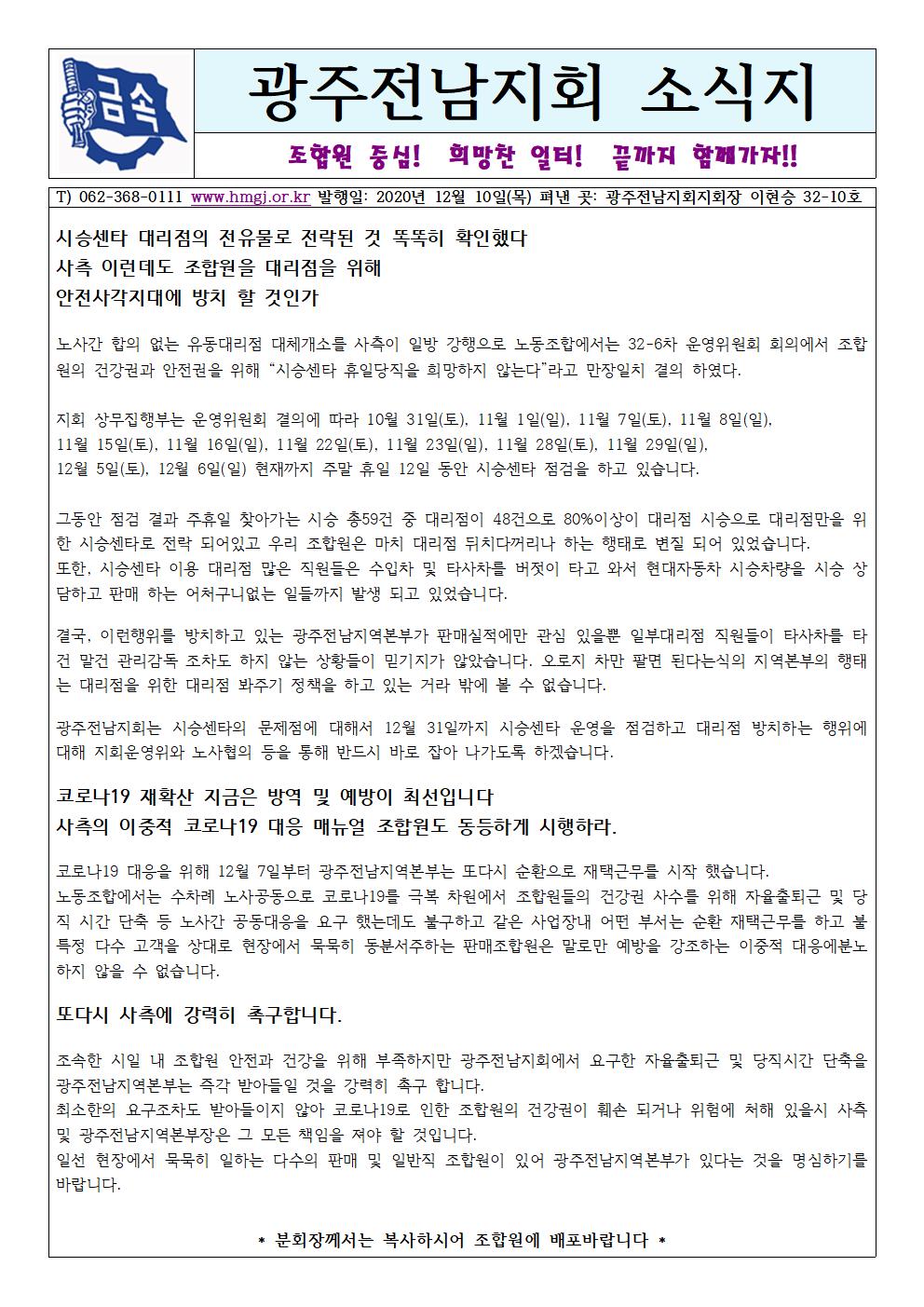 금속

광주전남지회 소식지

조합원 중심! 희망찬 일터! 끝까지 함께가자!!

T) 062-368-0111 www.hmgj.or.kr 발행일: 2020년 12월 10일(목) 펴낸 곳: 광주전남지회지회장 이현승 32-10호

시승센타 대리점의 전유물로 전락된 것 똑똑히 확인했다
사측 이런데도 조합원을 대리점을 위해
안전사각지대에 방치 할 것인가

노사간 합의 없는 유동대리점 대체개소를 사측이 일방 강행으로 노동조합에서는 32-6차 운영위원회 회의에서 조합원의 건강권과 안전권을 위해 “시승센타 휴일당직을 희망하지 않는다”라고 만장일치 결의 하였다.

지회 상무집행부는 운영위원회 결의에 따라 10월 31일(토), 11월 1일(일), 11월 7일(토), 11월 8일(일), 11월 15일(토), 11월 16일(일), 11월 22일(토), 11월 23일(일), 11월 28일(토), 11월 29일(일), 12월 5일(토), 12월 6일(일) 현재까지 주말 휴일 12일 동안 시승센타 점검을 하고 있습니다.

그동안 점검 결과 주휴일 찾아가는 시승 총59건 중 대리점이 48건으로 80%이상이 대리점 시승으로 대리점만을 위한 시승센타로 전락 되어있고 우리 조합원은 마치 대리점 뒤치다꺼리나 하는 행태로 변질 되어 있었습니다.
또한, 시승센타 이용 대리점 많은 직원들은 수입차 및 타사차를 버젓이 타고 와서 현대자동차 시승차량을 시승 상담하고 판매 하는 어처구니없는 일들까지 발생 되고 있었습니다.

결국, 이런행위를 방치하고 있는 광주전남지역본부가 판매실적에만 관심 있을뿐 일부대리점 직원들이 타사차를 타건 말건 관리감독 조차도 하지 않는 상황들이 믿기지가 않았습니다. 오로지 차만 팔면 된다는식의 지역본부의 행태는 대리점을 위한 대리점 봐주기 정책을 하고 있는 거라 밖에 볼 수 없습니다.

광주전남지회는 시승센타의 문제점에 대해서 12월 31일까지 시승센타 운영을 점검하고 대리점 방치하는 행위에 대해 지회운영위와 노사협의 등을 통해 반드시 바로 잡아 나가도록 하겠습니다.

코로나19 재확산 지금은 방역 및 예방이 최선입니다
사측의 이중적 코로나19 대응 매뉴얼 조합원도 동등하게 시행하라.

코로나19 대응을 위해 12월 7일부터 광주전남지역본부는 또다시 순환으로 재택근무를 시작 했습니다.
노동조합에서는 수차례 노사공동으로 코로나19를 극복 차원에서 조합원들의 건강권 사수를 위해 자율출퇴근 및 당직 시간 단축 등 노사간 공동대응을 요구 했는데도 불구하고 같은 사업장내 어떤 부서는 순환 재택근무를 하고 불특정 다수 고객을 상대로 현장에서 묵묵히 동분서주하는 판매조합원은 말로만 예방을 강조하는 이중적 대응에분노하지 않을 수 없습니다.

또다시 사측에 강력히 촉구합니다.

조속한 시일 내 조합원 안전과 건강을 위해 부족하지만 광주전남지회에서 요구한 자율출퇴근 및 당직시간 단축을 광주전남지역본부는 즉각 받아들일 것을 강력히 촉구 합니다.
최소한의 요구조차도 받아들이지 않아 코로나19로 인한 조합원의 건강권이 훼손 되거나 위험에 처해 있을시 사측 및 광주전남지역본부장은 그 모든 책임을 져야 할 것입니다.
일선 현장에서 묵묵히 일하는 다수의 판매 및 일반직 조합원이 있어 광주전남지역본부가 있다는 것을 명심하기를 바랍니다.

* 분회장께서는 복사하시어 조합원에 배포바랍니다 *